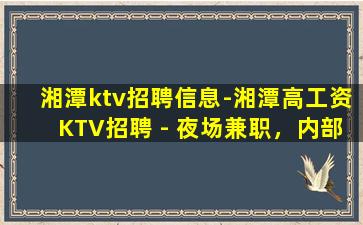 湘潭ktv招聘信息-湘潭高工资KTV招聘 - 夜场兼职，内部